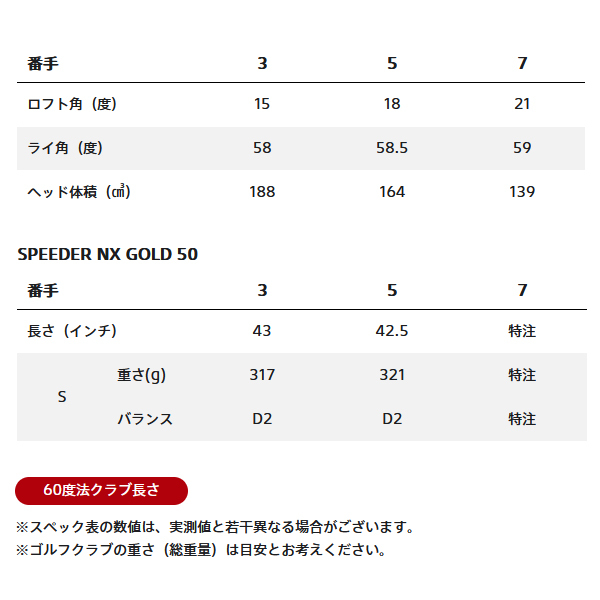 | 番手 | 3 | 5 | 7 |
|---|---|---|---|
| ロフト角（度） | 15 | 18 | 21 |
| ライ角（度） | 58 | 58.5 | 59 |
| ヘッド体積（㎤） | 188 | 164 | 139 |

SPEEDER NX GOLD 50

| 番手 | | 3 | 5 | 7 |
|---|---|---|---|---|
| 長さ（インチ） | | 43 | 42.5 | 特注 |
| S | 重さ(g) | 317 | 321 | 特注 |
| S | バランス | D2 | D2 | 特注 |

60度法クラブ長さ

※スペック表の数値は、実測値と若干異なる場合がございます。
※ゴルフクラブの重さ（総重量）は目安とお考えください。